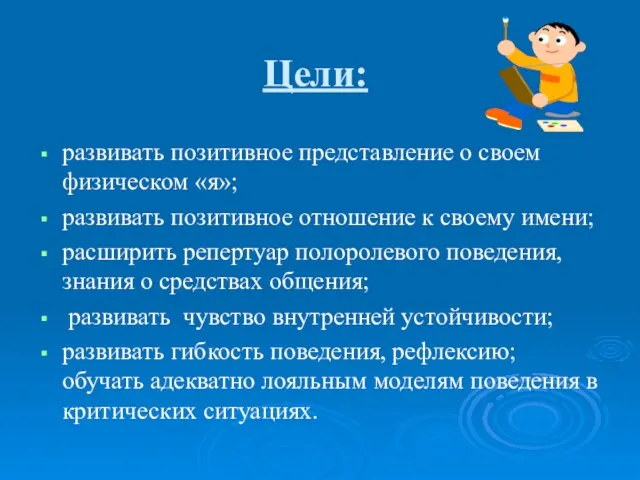 Цели:

- развивать позитивное представление о своем физическом «я»;
- развивать позитивное отношение к своему имени;
- расширить репертуар полоролевого поведения, знания о средствах общения;
- развивать чувство внутренней устойчивости;
- развивать гибкость поведения, рефлексию; обучать адекватно лояльным моделям поведения в критических ситуациях.